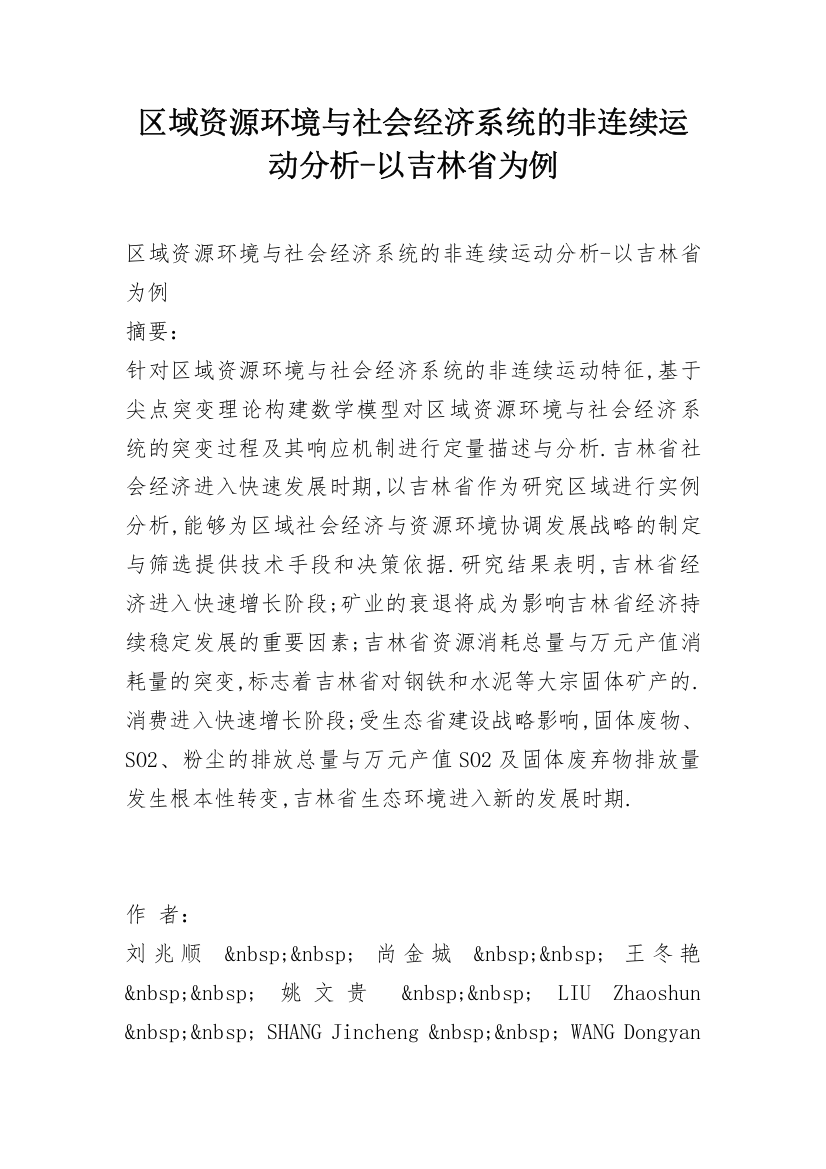 区域资源环境与社会经济系统的非连续运动分析-以吉林省为例

区域资源环境与社会经济系统的非连续运动分析-以吉林省为例

摘要：

针对区域资源环境与社会经济系统的非连续运动特征,基于尖点突变理论构建数学模型对区域资源环境与社会经济系统的突变过程及其响应机制进行定量描述与分析.吉林省社会经济进入快速发展时期,以吉林省作为研究区域进行实例分析,能够为区域社会经济与资源环境协调发展战略的制定与筛选提供技术手段和决策依据.研究结果表明,吉林省经济进入快速增长阶段;矿业的衰退将成为影响吉林省经济持续稳定发展的重要因素;吉林省资源消耗总量与万元产值消耗量的突变,标志着吉林省对钢铁和水泥等大宗固体矿产的.消费进入快速增长阶段;受生态省建设战略影响,固体废物、SO2、粉尘的排放总量与万元产值SO2及固体废弃物排放量发生根本性转变,吉林省生态环境进入新的发展时期.

作 者：

刘兆顺 &nbsp;&nbsp; 尚金城 &nbsp;&nbsp; 王冬艳 &nbsp;&nbsp; 姚文贵 &nbsp;&nbsp; LIU Zhaoshun &nbsp;&nbsp; SHANG Jincheng &nbsp;&nbsp; WANG Dongyan